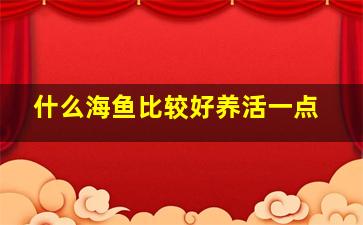 什么海鱼比较好养活一点